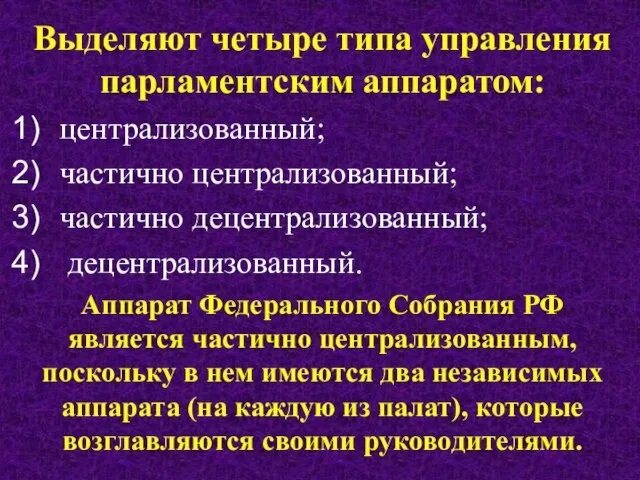 Выделяют четыре типа управления парламентским аппаратом:

1) централизованный;
2) частично централизованный;
3) частично децентрализованный;
4) децентрализованный.

Аппарат Федерального Собрания РФ является частично централизованным, поскольку в нем имеются два независимых аппарата (на каждую из палат), которые возглавляются своими руководителями.